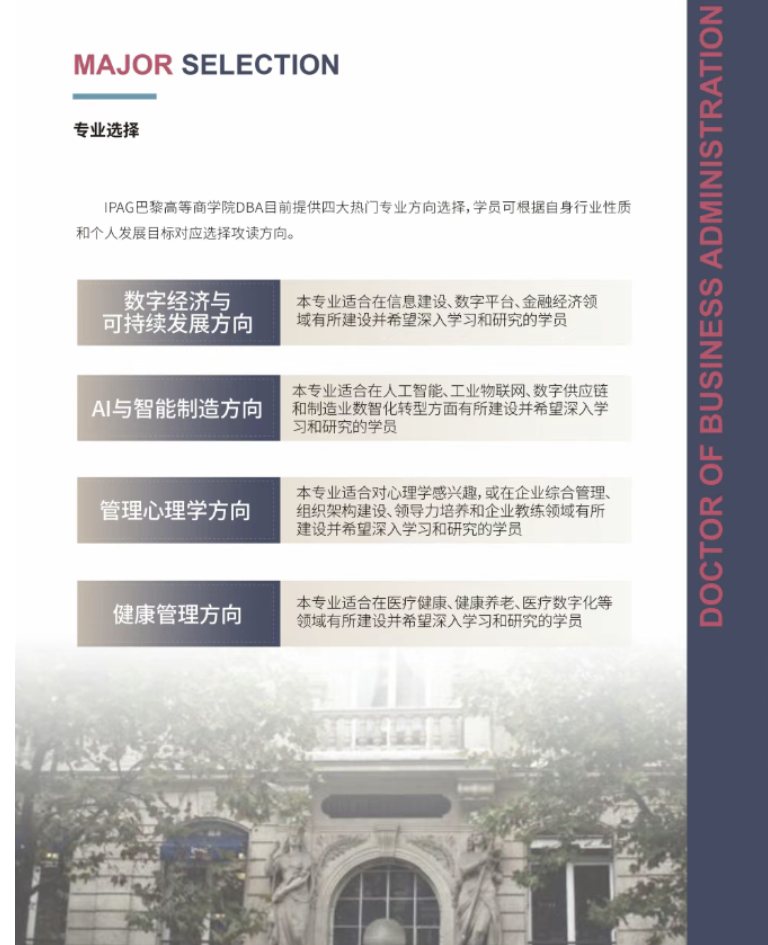 MAJOR SELECTION

专业选择

IPAG巴黎高等商学院DBA目前提供四大热门专业方向选择，学员可根据自身行业性质和个人发展目标对应选择攻读方向。

数字经济与可持续发展方向

本专业适合在信息建设、数字平台、金融经济领域有所建设并希望深入学习和研究的学员

AI与智能制造方向

本专业适合在人工智能、工业物联网、数字供应链和制造业数智化转型方面有所建设并希望深入学习和研究的学员

管理心理学方向

本专业适合对心理学感兴趣，或在企业综合管理、组织架构建设、领导力培养和企业教练领域有所建设并希望深入学习和研究的学员

健康管理方向

本专业适合在医疗健康、健康养老、医疗数字化等领域有所建设并希望深入学习和研究的学员

DOCTOR OF BUSINESS ADMINISTRATION